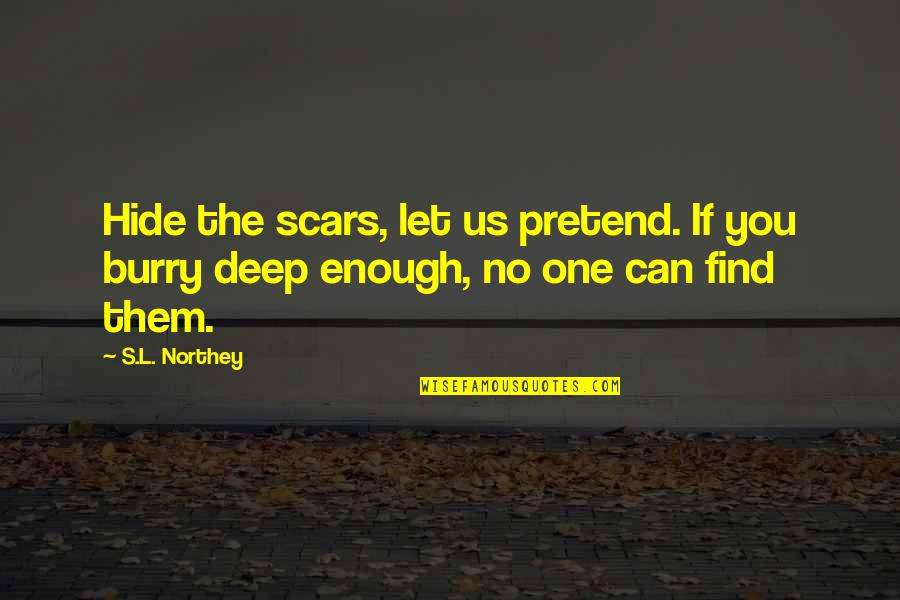 Hide the scars, let us pretend. If you burry deep enough, no one can find them.

~ S.L. Northey

WISEFAMOUSQUOTES.COM